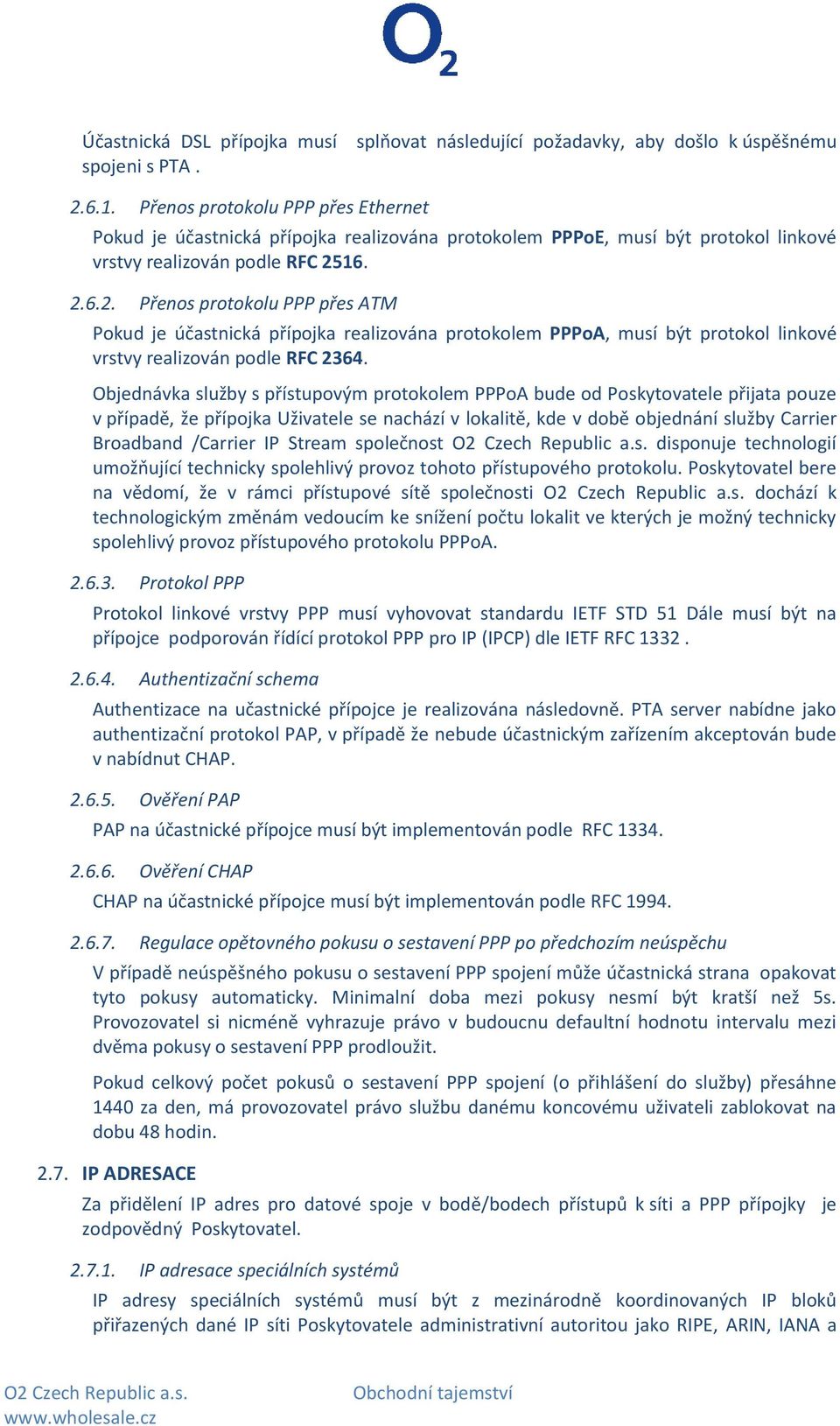 $O_2$

Účastnická DSL přípojka musí splňovat následující požadavky, aby došlo k úspěšnému spojeni s PTA .

2.6.1. Přenos protokolu PPP přes Ethernet

Pokud je účastnická přípojka realizována protokolem PPPoE, musí být protokol linkové vrstvy realizován podle RFC 2516.

2.6.2. Přenos protokolu PPP přes ATM

Pokud je účastnická přípojka realizována protokolem PPPoA, musí být protokol linkové vrstvy realizován podle RFC 2364.

Objednávka služby s přístupovým protokolem PPPoA bude od Poskytovatele přijata pouze v případě, že přípojka Uživatele se nachází v lokalitě, kde v době objednání služby Carrier Broadband /Carrier IP Stream společnost O2 Czech Republic a.s. disponuje technologií umožňující technicky spolehlivý provoz tohoto přístupového protokolu. Poskytovatel bere na vědomí, že v rámci přístupové sítě společnosti O2 Czech Republic a.s. dochází k technologickým změnám vedoucím ke snížení počtu lokalit ve kterých je možný technicky spolehlivý provoz přístupového protokolu PPPoA.

2.6.3. Protokol PPP

Protokol linkové vrstvy PPP musí vyhovovat standardu IETF STD 51 Dále musí být na přípojce podporován řídící protokol PPP pro IP (IPCP) dle IETF RFC 1332 .

2.6.4. Authentizační schema

Authentizace na učastnické přípojce je realizována následovně. PTA server nabídne jako authentizační protokol PAP, v případě že nebude účastnickým zařízením akceptován bude v nabídnut CHAP.

2.6.5. Ověření PAP

PAP na účastnické přípojce musí být implementován podle RFC 1334.

2.6.6. Ověření CHAP

CHAP na účastnické přípojce musí být implementován podle RFC 1994.

2.6.7. Regulace opětovného pokusu o sestavení PPP po předchozím neúspěchu

V případě neúspěšného pokusu o sestavení PPP spojení může účastnická strana opakovat tyto pokusy automaticky. Minimalní doba mezi pokusy nesmí být kratší než 5s. Provozovatel si nicméně vyhrazuje právo v budoucnu defaultní hodnotu intervalu mezi dvěma pokusy o sestavení PPP prodloužit.

Pokud celkový počet pokusů o sestavení PPP spojení (o přihlášení do služby) přesáhne 1440 za den, má provozovatel právo službu danému koncovému uživateli zablokovat na dobu 48 hodin.

2.7. IP ADRESACE

Za přidělení IP adres pro datové spoje v bodě/bodech přístupů k síti a PPP přípojky je zodpovědný Poskytovatel.

2.7.1. IP adresace speciálních systémů

IP adresy speciálních systémů musí být z mezinárodně koordinovaných IP bloků přiřazených dané IP síti Poskytovatele administrativní autoritou jako RIPE, ARIN, IANA a

O2 Czech Republic a.s.
www.wholesale.cz

Obchodní tajemství